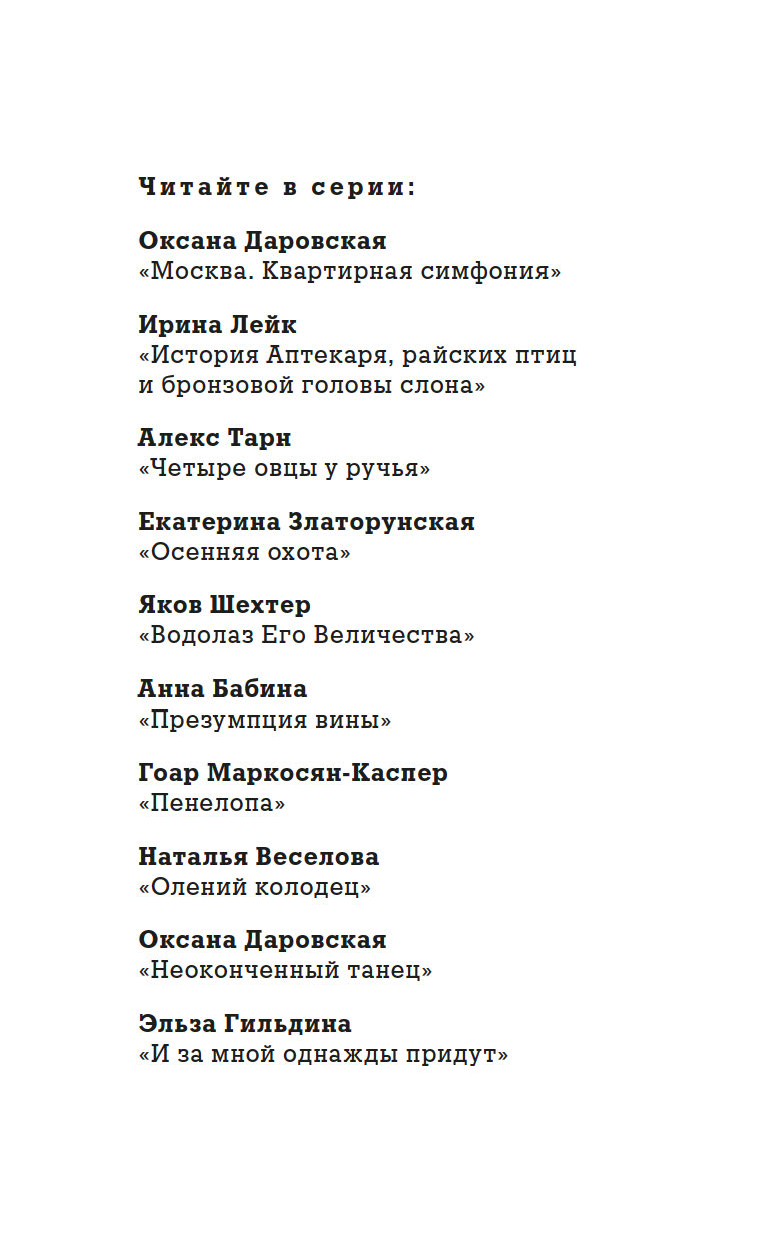 Читайте в серии:

Оксана Даровская
«Москва. Квартирная симфония»

Ирина Лейк
«История Аптекаря, райских птиц и бронзовой головы слона»

Алекс Тарн
«Четыре овцы у ручья»

Екатерина Златорунская
«Осенняя охота»

Яков Шехтер
«Водолаз Его Величества»

Анна Бабина
«Презумпция вины»

Гоар Маркосян-Каспер
«Пенелопа»

Наталья Веселова
«Олений колодец»

Оксана Даровская
«Неоконченный танец»

Эльза Гильдина
«И за мной однажды придут»